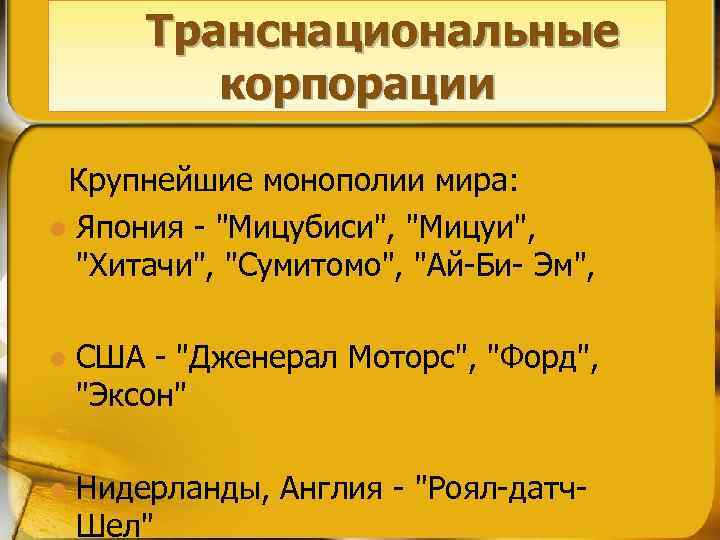 Транснациональные корпорации

Крупнейшие монополии мира:

Япония - "Мицубиси", "Мицуи", "Хитачи", "Сумитомо", "Ай-Би- Эм",

США - "Дженерал Моторс", "Форд", "Эксон"

Нидерланды, Англия - "Роял-датч-Шел"